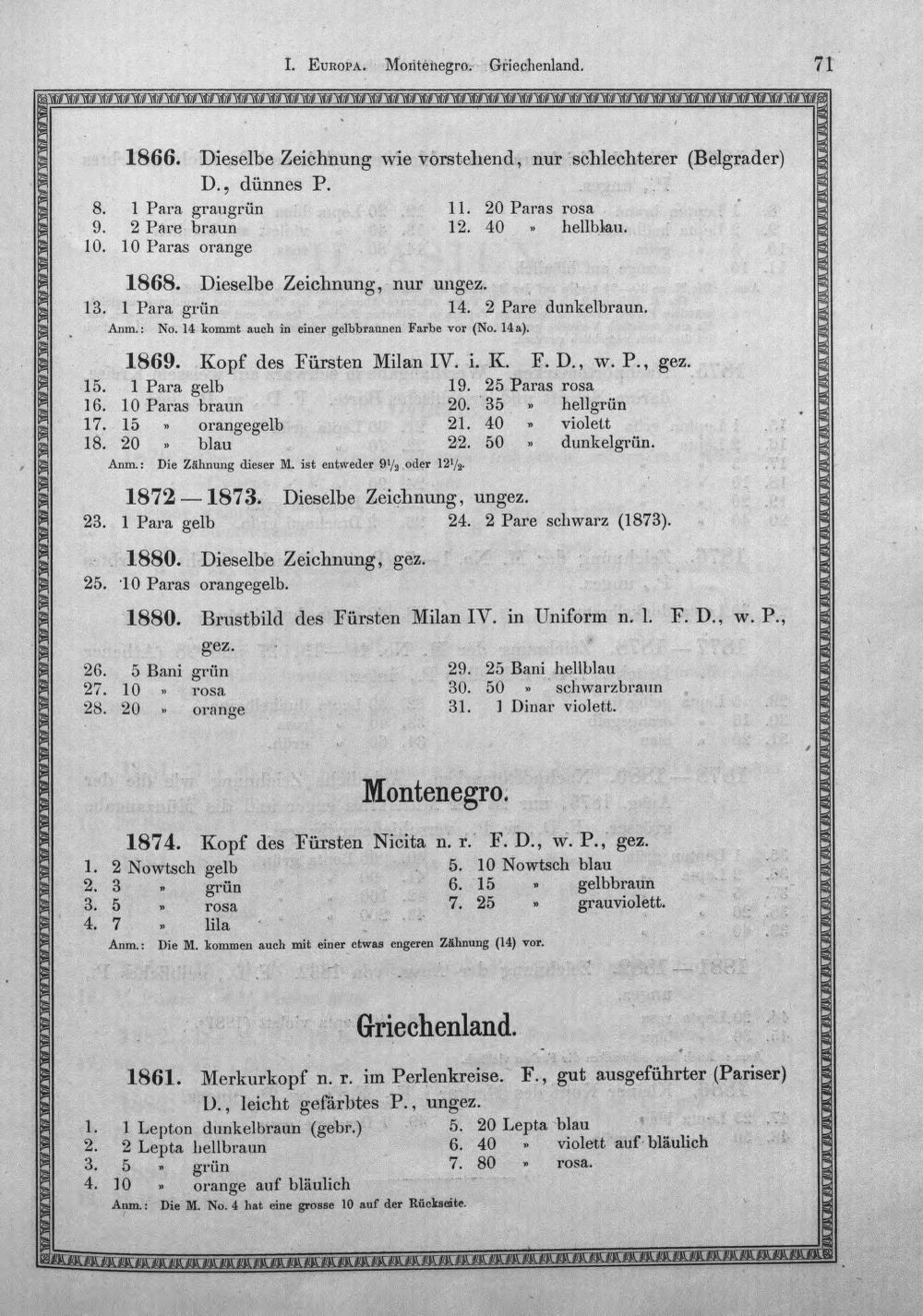 I. Europa. Montenegro. Griechenland. 71

1866. Dieselbe Zeichnung wie vorstehend, nur schlechterer (Belgrader) D., dünnes P.

8. 1 Para graugrün
9. 2 Pare braun
10. 10 Paras orange
11. 20 Paras rosa
12. 40 » hellblau.

1868. Dieselbe Zeichnung, nur ungez.

13. 1 Para grün
14. 2 Pare dunkelbraun.

Anm.: No. 14 kommt auch in einer gelbbraunen Farbe vor (No. 14a).

1869. Kopf des Fürsten Milan IV. i. K. F. D., w. P., gez.

15. 1 Para gelb
16. 10 Paras braun
17. 15 » orangegelb
18. 20 » blau
19. 25 Paras rosa
20. 35 » hellgrün
21. 40 » violett
22. 50 » dunkelgrün.

Anm.: Die Zähnung dieser M. ist entweder $9\frac{1}{2}$ oder $12\frac{1}{2}$.

1872—1873. Dieselbe Zeichnung, ungez.

23. 1 Para gelb
24. 2 Pare schwarz (1873).

1880. Dieselbe Zeichnung, gez.

25. 10 Paras orangegelb.

1880. Brustbild des Fürsten Milan IV. in Uniform n. l. F. D., w. P., gez.

26. 5 Bani grün
27. 10 » rosa
28. 20 » orange
29. 25 Bani hellblau
30. 50 » schwarzbraun
31. 1 Dinar violett.

Montenegro.

1874. Kopf des Fürsten Nicita n. r. F. D., w. P., gez.

1. 2 Nowtsch gelb
2. 3 » grün
3. 5 » rosa
4. 7 » lila
5. 10 Nowtsch blau
6. 15 » gelbbraun
7. 25 » grauviolett.

Anm.: Die M. kommen auch mit einer etwas engeren Zähnung (14) vor.

Griechenland.

1861. Merkurkopf n. r. im Perlenkreise. F., gut ausgeführter (Pariser) D., leicht gefärbtes P., ungez.

1. 1 Lepton dunkelbraun (gebr.)
2. 2 Lepta hellbraun
3. 5 » grün
4. 10 » orange auf bläulich
5. 20 Lepta blau
6. 40 » violett auf bläulich
7. 80 » rosa.

Anm.: Die M. No. 4 hat eine grosse 10 auf der Rückseite.